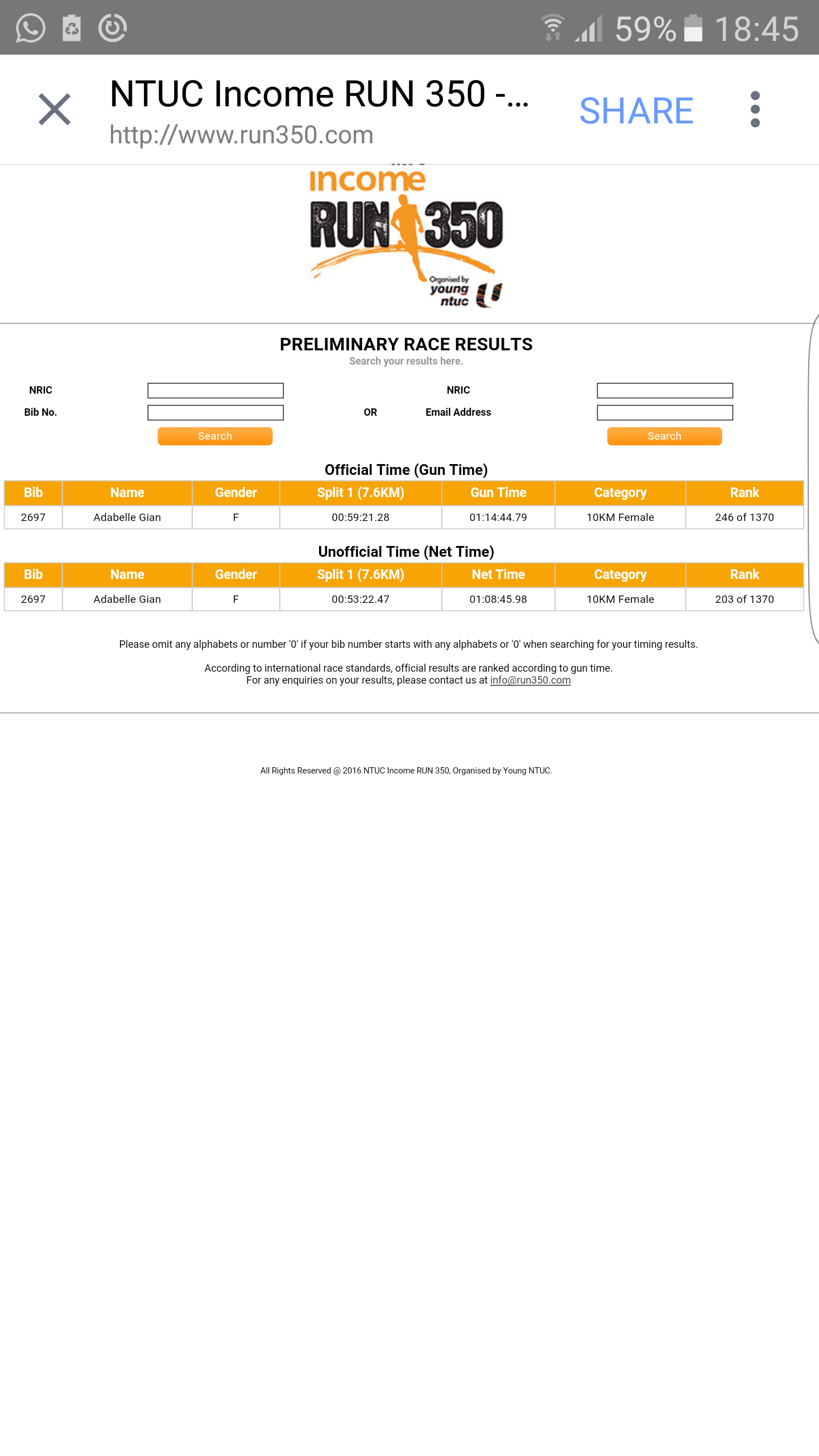 59% 18:45

NTUC Income RUN 350 -...
http://www.run350.com
SHARE

income
RUN 350
Organised by young ntuc

PRELIMINARY RACE RESULTS
Search your results here.

NRIC
Bib No.
Search
OR
NRIC
Email Address
Search

Official Time (Gun Time)

| Bib | Name | Gender | Split 1 (7.6KM) | Gun Time | Category | Rank |
|---|---|---|---|---|---|---|
| 2697 | Adabelle Gian | F | 00:59:21.28 | 01:14:44.79 | 10KM Female | 246 of 1370 |

Unofficial Time (Net Time)

| Bib | Name | Gender | Split 1 (7.6KM) | Net Time | Category | Rank |
|---|---|---|---|---|---|---|
| 2697 | Adabelle Gian | F | 00:53:22.47 | 01:08:45.98 | 10KM Female | 203 of 1370 |

Please omit any alphabets or number '0' if your bib number starts with any alphabets or '0' when searching for your timing results.

According to international race standards, official results are ranked according to gun time.
For any enquiries on your results, please contact us at info@run350.com

All Rights Reserved @ 2016 NTUC Income RUN 350, Organised by Young NTUC.